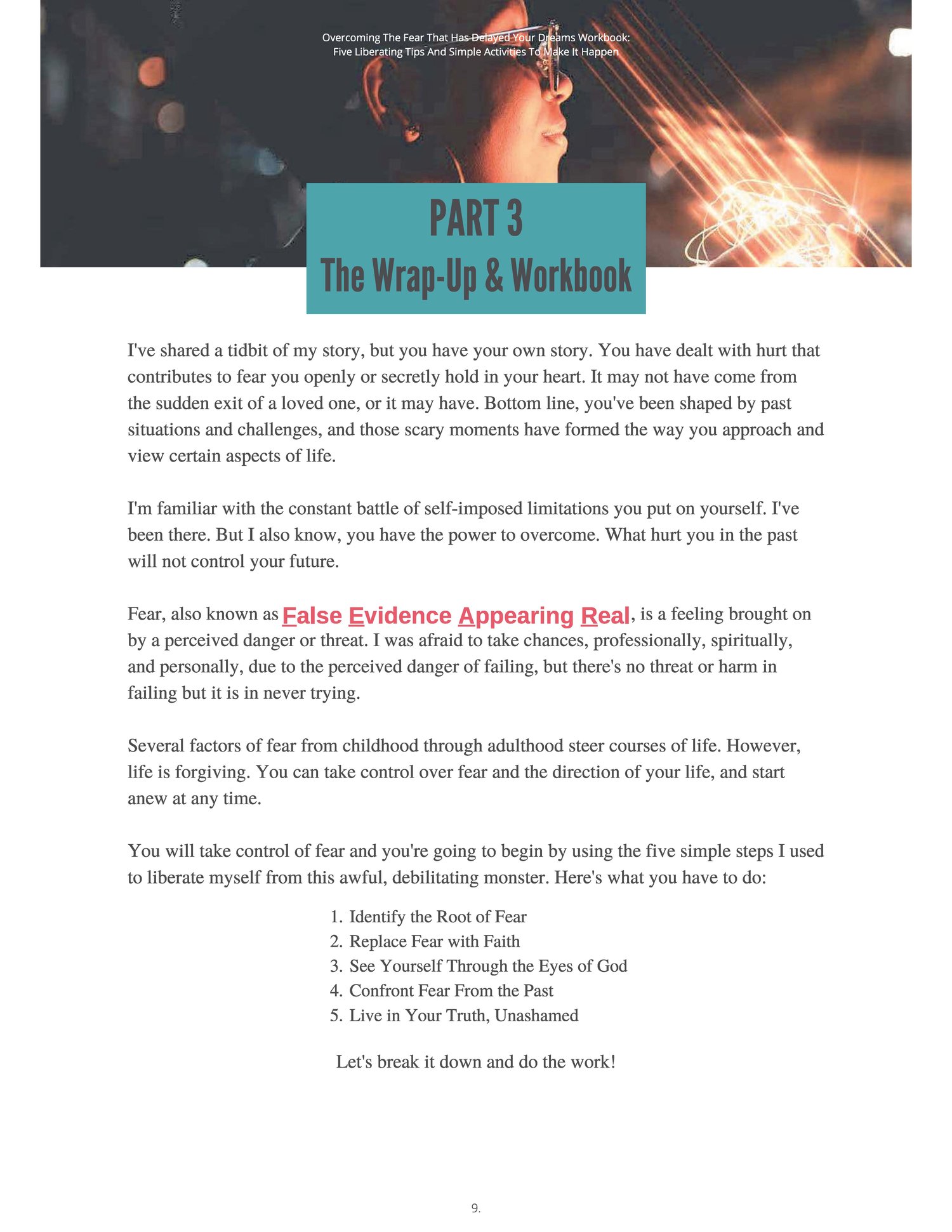 Overcoming The Fear That Has Delayed Your Dreams Workbook:
Five Liberating Tips And Simple Activities To Make It Happen

PART 3
The Wrap-Up & Workbook

I've shared a tidbit of my story, but you have your own story. You have dealt with hurt that contributes to fear you openly or secretly hold in your heart. It may not have come from the sudden exit of a loved one, or it may have. Bottom line, you've been shaped by past situations and challenges, and those scary moments have formed the way you approach and view certain aspects of life.

I'm familiar with the constant battle of self-imposed limitations you put on yourself. I've been there. But I also know, you have the power to overcome. What hurt you in the past will not control your future.

Fear, also known as False Evidence Appearing Real, is a feeling brought on by a perceived danger or threat. I was afraid to take chances, professionally, spiritually, and personally, due to the perceived danger of failing, but there's no threat or harm in failing but it is in never trying.

Several factors of fear from childhood through adulthood steer courses of life. However, life is forgiving. You can take control over fear and the direction of your life, and start anew at any time.

You will take control of fear and you're going to begin by using the five simple steps I used to liberate myself from this awful, debilitating monster. Here's what you have to do:

1. Identify the Root of Fear
2. Replace Fear with Faith
3. See Yourself Through the Eyes of God
4. Confront Fear From the Past
5. Live in Your Truth, Unashamed

Let's break it down and do the work!

9.